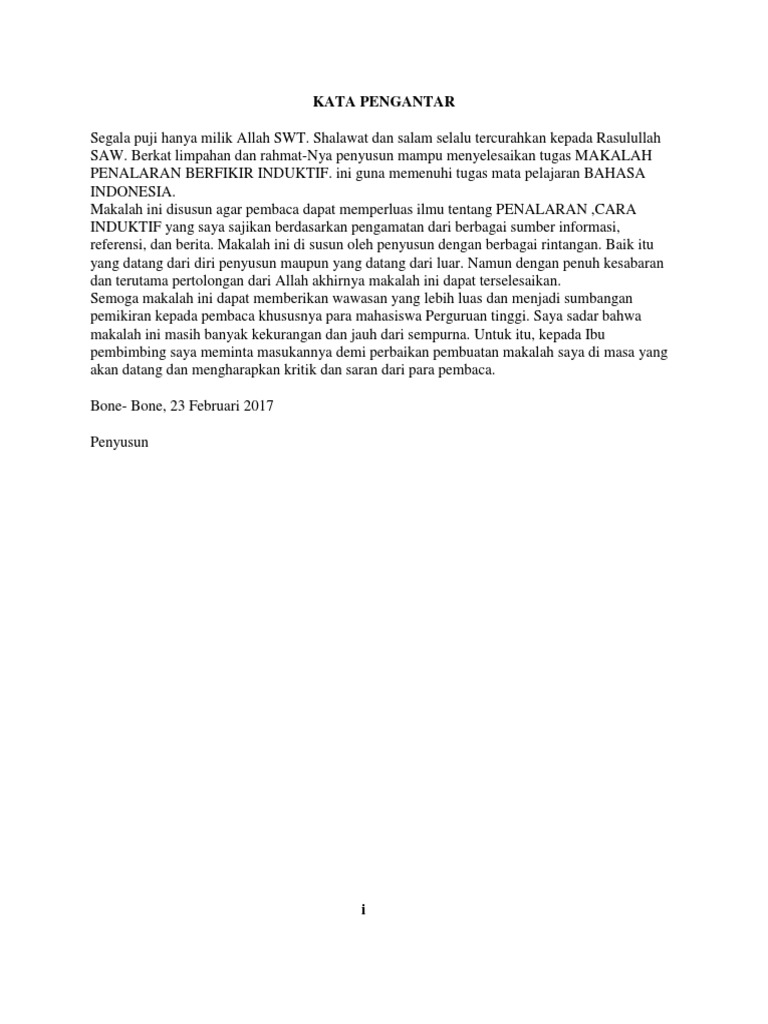 KATA PENGANTAR

Segala puji hanya milik Allah SWT. Shalawat dan salam selalu tercurahkan kepada Rasulullah SAW. Berkat limpahan dan rahmat-Nya penyusun mampu menyelesaikan tugas MAKALAH PENALARAN BERFIKIR INDUKTIF. ini guna memenuhi tugas mata pelajaran BAHASA INDONESIA.
Makalah ini disusun agar pembaca dapat memperluas ilmu tentang PENALARAN ,CARA INDUKTIF yang saya sajikan berdasarkan pengamatan dari berbagai sumber informasi, referensi, dan berita. Makalah ini di susun oleh penyusun dengan berbagai rintangan. Baik itu yang datang dari diri penyusun maupun yang datang dari luar. Namun dengan penuh kesabaran dan terutama pertolongan dari Allah akhirnya makalah ini dapat terselesaikan.
Semoga makalah ini dapat memberikan wawasan yang lebih luas dan menjadi sumbangan pemikiran kepada pembaca khususnya para mahasiswa Perguruan tinggi. Saya sadar bahwa makalah ini masih banyak kekurangan dan jauh dari sempurna. Untuk itu, kepada Ibu pembimbing saya meminta masukannya demi perbaikan pembuatan makalah saya di masa yang akan datang dan mengharapkan kritik dan saran dari para pembaca.

Bone- Bone, 23 Februari 2017

Penyusun

i